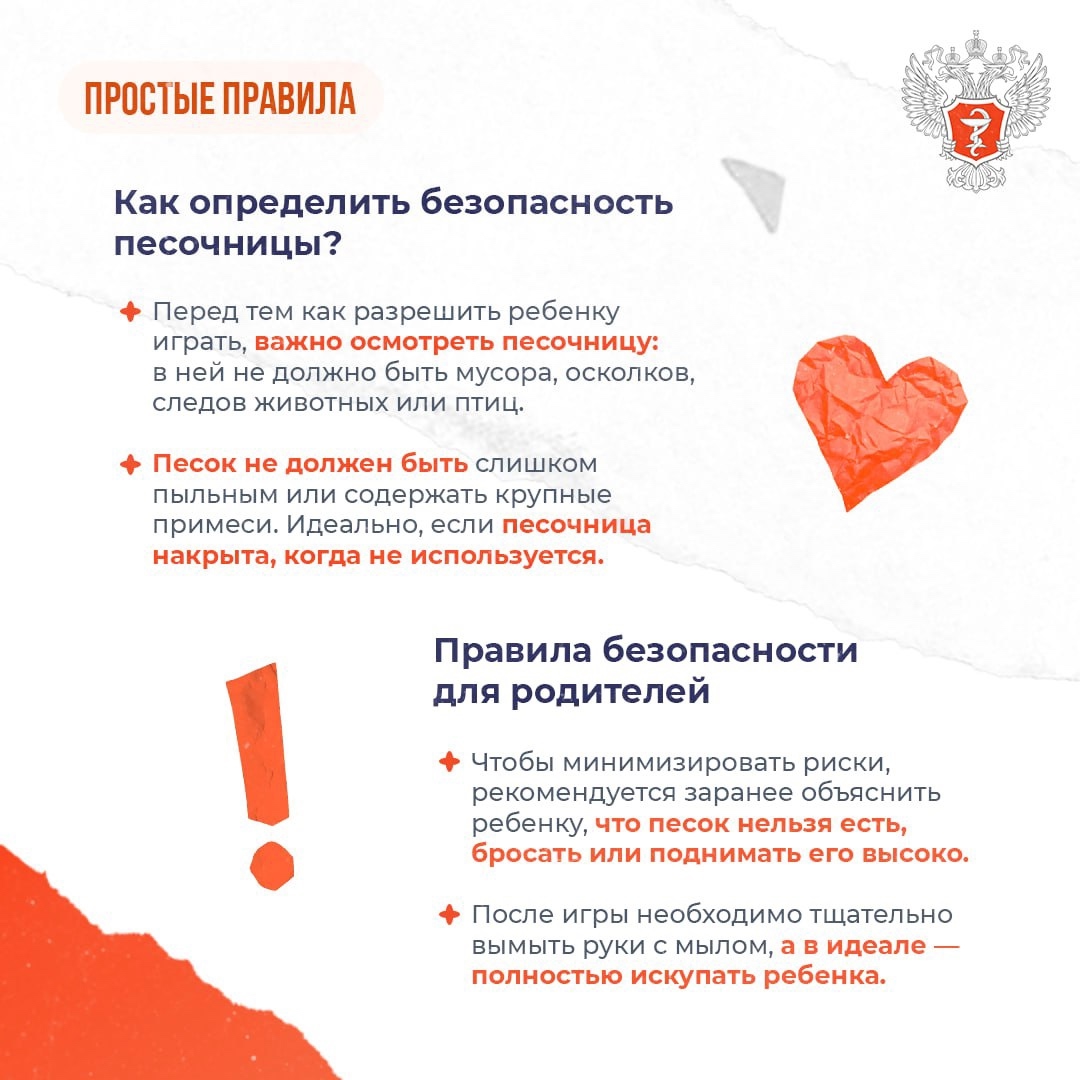 ПРОСТЫЕ ПРАВИЛА

Как определить безопасность песочницы?

Перед тем как разрешить ребенку играть, важно осмотреть песочницу: в ней не должно быть мусора, осколков, следов животных или птиц.

Песок не должен быть слишком пыльным или содержать крупные примеси. Идеально, если песочница накрыта, когда не используется.

Правила безопасности для родителей

Чтобы минимизировать риски, рекомендуется заранее объяснить ребенку, что песок нельзя есть, бросать или поднимать его высоко.

После игры необходимо тщательно вымыть руки с мылом, а в идеале — полностью искупать ребенка.